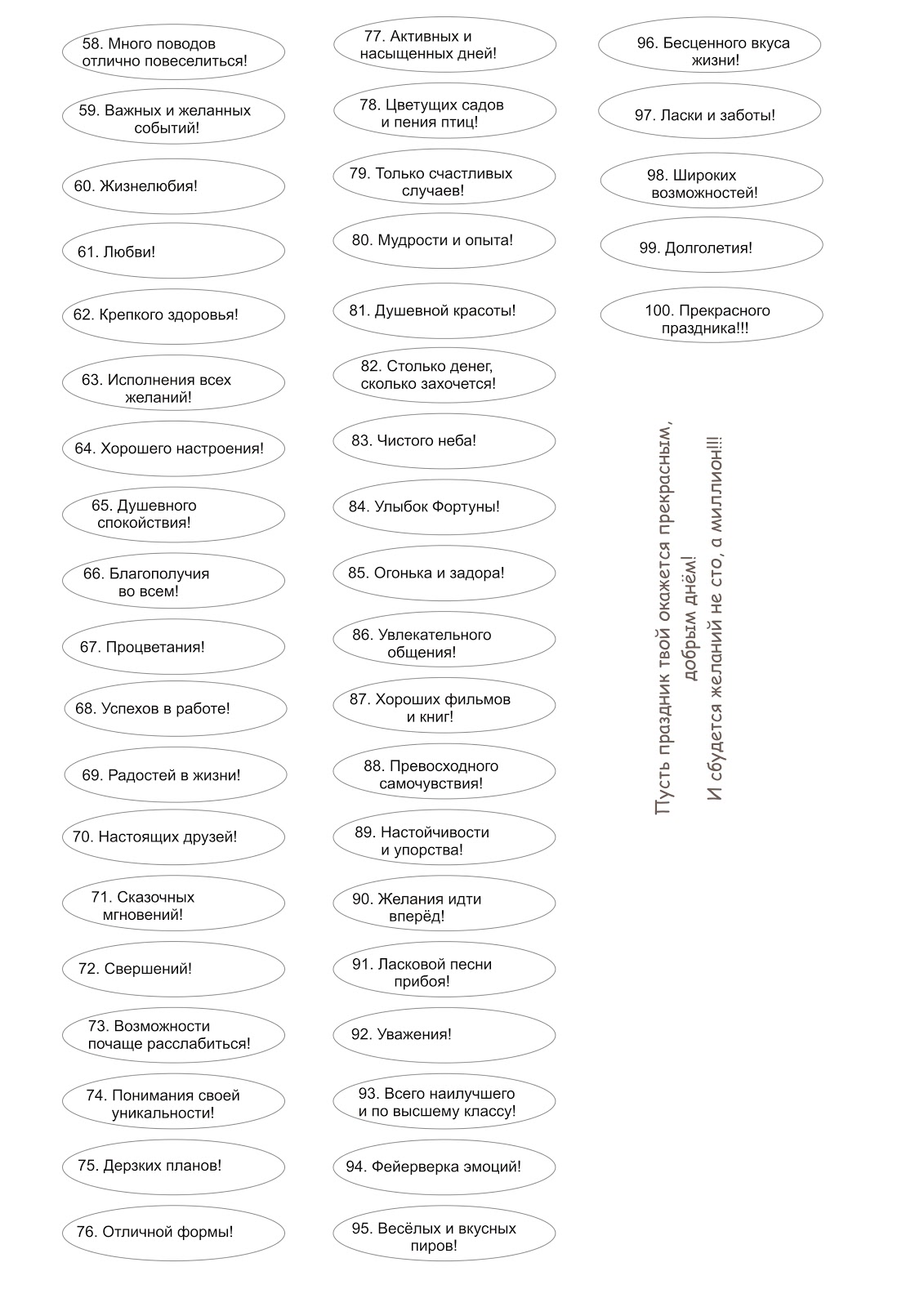 58. Много поводов отлично повеселиться!

59. Важных и желанных событий!

60. Жизнелюбия!

61. Любви!

62. Крепкого здоровья!

63. Исполнения всех желаний!

64. Хорошего настроения!

65. Душевного спокойствия!

66. Благополучия во всем!

67. Процветания!

68. Успехов в работе!

69. Радостей в жизни!

70. Настоящих друзей!

71. Сказочных мгновений!

72. Свершений!

73. Возможности почаще расслабиться!

74. Понимания своей уникальности!

75. Дерзких планов!

76. Отличной формы!

77. Активных и насыщенных дней!

78. Цветущих садов и пения птиц!

79. Только счастливых случаев!

80. Мудрости и опыта!

81. Душевной красоты!

82. Столько денег, сколько захочется!

83. Чистого неба!

84. Улыбок Фортуны!

85. Огонька и задора!

86. Увлекательного общения!

87. Хороших фильмов и книг!

88. Превосходного самочувствия!

89. Настойчивости и упорства!

90. Желания идти вперёд!

91. Ласковой песни прибоя!

92. Уважения!

93. Всего наилучшего и по высшему классу!

94. Фейерверка эмоций!

95. Весёлых и вкусных пиров!

96. Бесценного вкуса жизни!

97. Ласки и заботы!

98. Широких возможностей!

99. Долголетия!

100. Прекрасного праздника!!!

Пусть праздник твой окажется прекрасным, добрым днём!
И сбудется желаний не сто, а миллион!!!